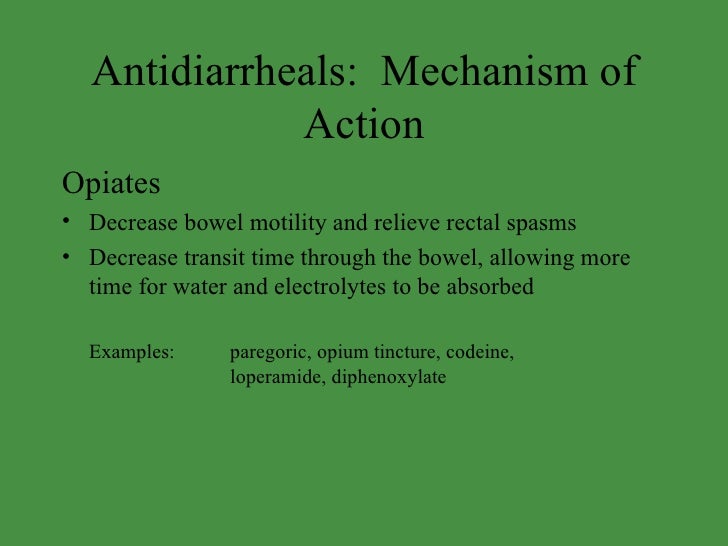 Antidiarrheals: Mechanism of Action

Opiates

• Decrease bowel motility and relieve rectal spasms
• Decrease transit time through the bowel, allowing more time for water and electrolytes to be absorbed

Examples: paregoric, opium tincture, codeine, loperamide, diphenoxylate